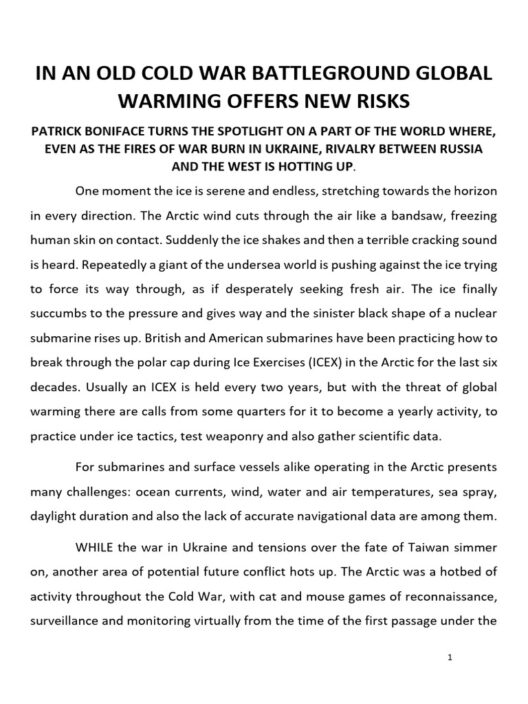 IN AN OLD COLD WAR BATTLEGROUND GLOBAL WARMING OFFERS NEW RISKS

PATRICK BONIFACE TURNS THE SPOTLIGHT ON A PART OF THE WORLD WHERE, EVEN AS THE FIRES OF WAR BURN IN UKRAINE, RIVALRY BETWEEN RUSSIA AND THE WEST IS HOTTING UP.

One moment the ice is serene and endless, stretching towards the horizon in every direction. The Arctic wind cuts through the air like a bandsaw, freezing human skin on contact. Suddenly the ice shakes and then a terrible cracking sound is heard. Repeatedly a giant of the undersea world is pushing against the ice trying to force its way through, as if desperately seeking fresh air. The ice finally succumbs to the pressure and gives way and the sinister black shape of a nuclear submarine rises up. British and American submarines have been practicing how to break through the polar cap during Ice Exercises (ICEX) in the Arctic for the last six decades. Usually an ICEX is held every two years, but with the threat of global warming there are calls from some quarters for it to become a yearly activity, to practice under ice tactics, test weaponry and also gather scientific data.

For submarines and surface vessels alike operating in the Arctic presents many challenges: ocean currents, wind, water and air temperatures, sea spray, daylight duration and also the lack of accurate navigational data are among them.

WHILE the war in Ukraine and tensions over the fate of Taiwan simmer on, another area of potential future conflict hots up. The Arctic was a hotbed of activity throughout the Cold War, with cat and mouse games of reconnaissance, surveillance and monitoring virtually from the time of the first passage under the

1